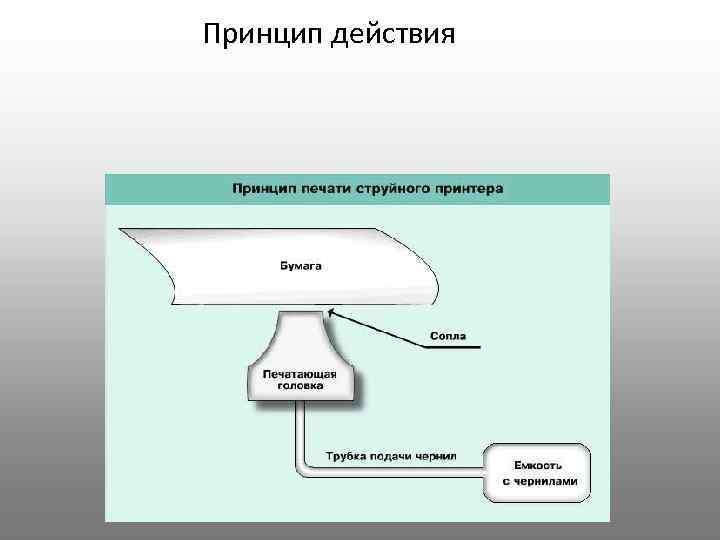 Принцип действия

Принцип печати струйного принтера

Бумага

Сопла

Печатающая головка

Трубка подачи чернил

Емкость с чернилами